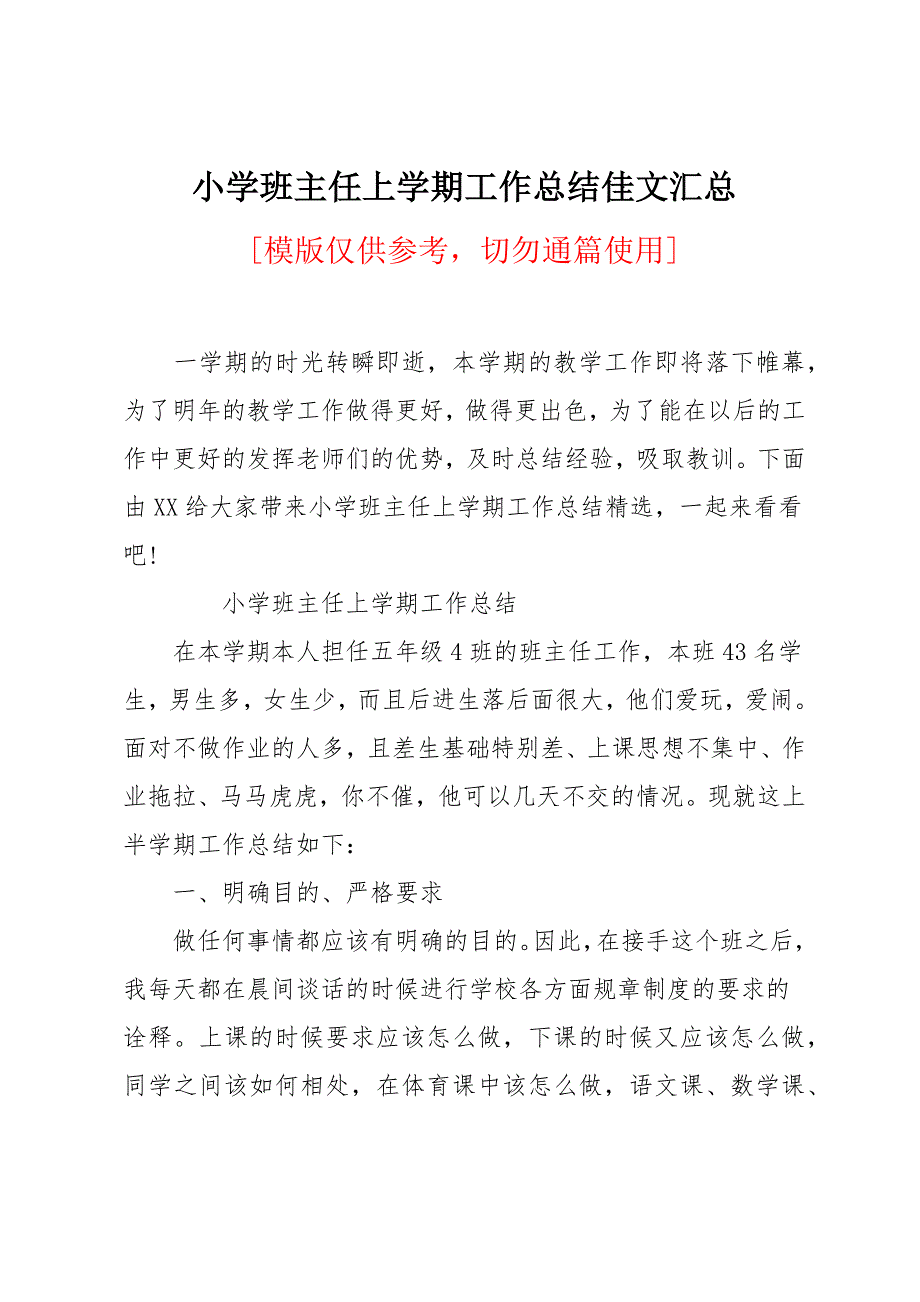 小学班主任上学期工作总结佳文汇总

[模版仅供参考，切勿通篇使用]

一学期的时光转瞬即逝，本学期的教学工作即将落下帷幕，为了明年的教学工作做得更好，做得更出色，为了能在以后的工作中更好的发挥老师们的优势，及时总结经验，吸取教训。下面由XX给大家带来小学班主任上学期工作总结精选，一起来看看吧!

小学班主任上学期工作总结

在本学期本人担任五年级4班的班主任工作，本班43名学生，男生多，女生少，而且后进生落后面很大，他们爱玩，爱闹。面对不做作业的人多，且差生基础特别差、上课思想不集中、作业拖拉、马马虎虎，你不催，他可以几天不交的情况。现就这上半学期工作总结如下：

一、明确目的、严格要求

做任何事情都应该有明确的目的。因此，在接手这个班之后，我每天都在晨间谈话的时候进行学校各方面规章制度的要求的诠释。上课的时候要求应该怎么做，下课的时候又应该怎么做，同学之间该如何相处，在体育课中该怎么做，语文课、数学课、